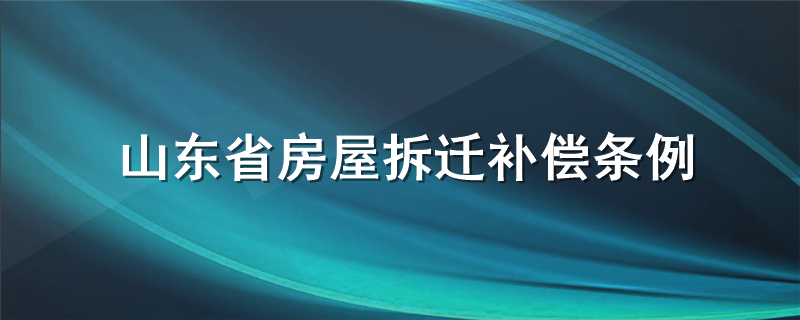 山东省房屋拆迁补偿条例